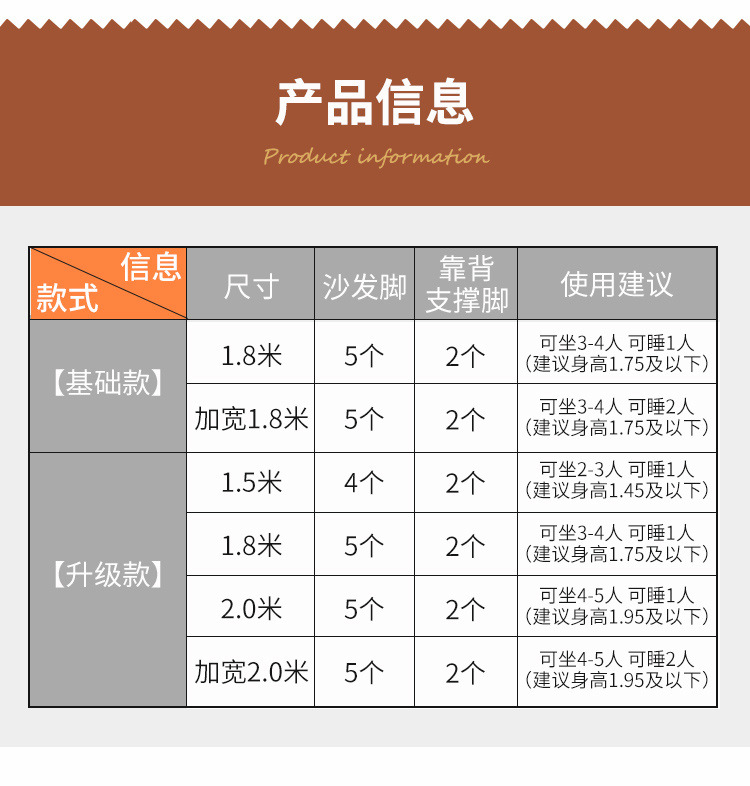 产品信息

Product information

| 信息 款式 | 尺寸 | 沙发脚 | 靠背支撑脚 | 使用建议 |
|---|---|---|---|---|
| 【基础款】 | 1.8米 | 5个 | 2个 | 可坐3-4人 可睡1人（建议身高1.75及以下） |
|  | 加宽1.8米 | 5个 | 2个 | 可坐3-4人 可睡2人（建议身高1.75及以下） |
| 【升级款】 | 1.5米 | 4个 | 2个 | 可坐2-3人 可睡1人（建议身高1.45及以下） |
|  | 1.8米 | 5个 | 2个 | 可坐3-4人 可睡1人（建议身高1.75及以下） |
|  | 2.0米 | 5个 | 2个 | 可坐4-5人 可睡1人（建议身高1.95及以下） |
|  | 加宽2.0米 | 5个 | 2个 | 可坐4-5人 可睡2人（建议身高1.95及以下） |